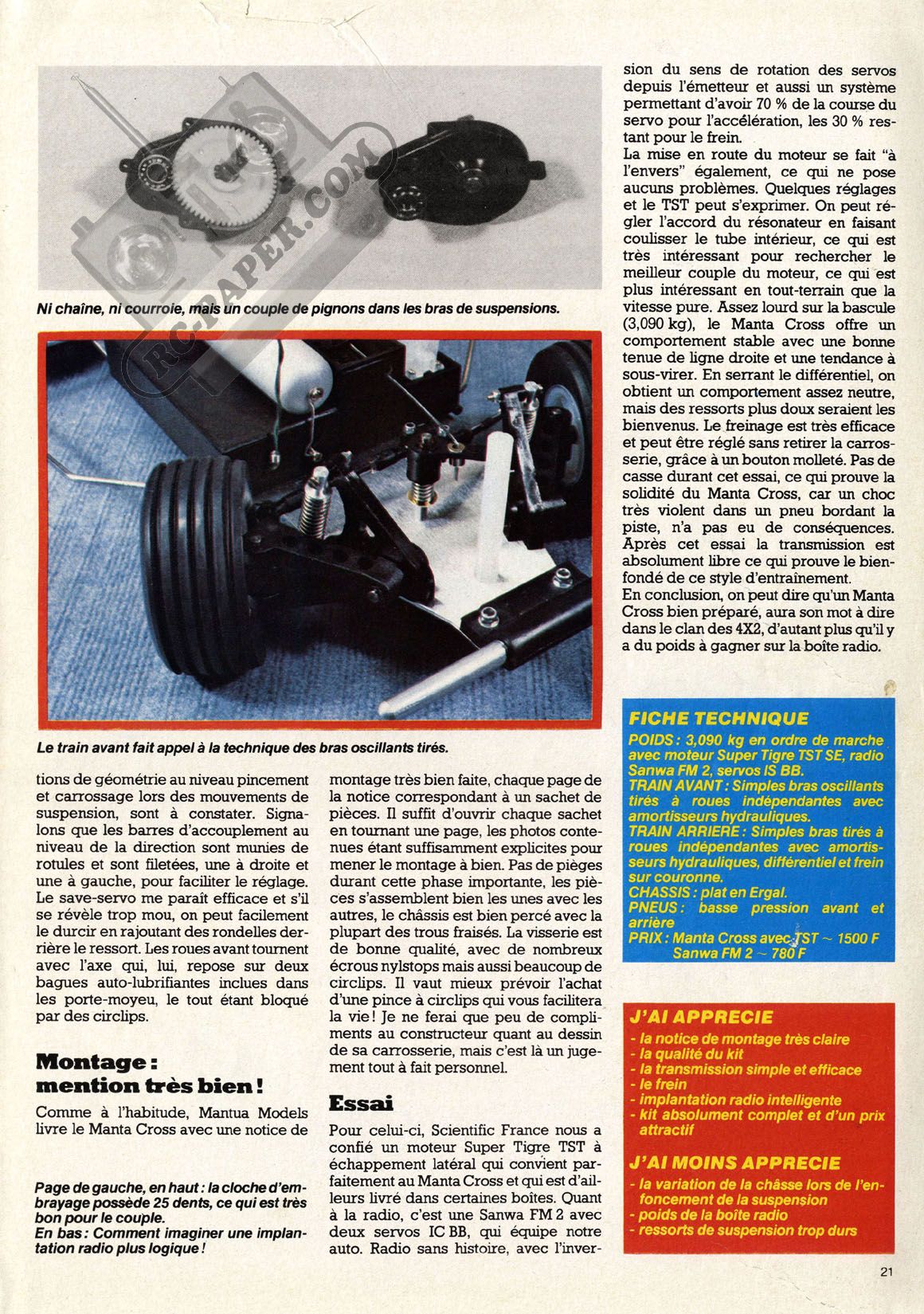 RC-PAPER.COM

Ni chaîne, ni courroie, mais un couple de pignons dans les bras de suspensions.

Le train avant fait appel à la technique des bras oscillants tirés.

tions de géométrie au niveau pincement et carrossage lors des mouvements de suspension, sont à constater. Signalons que les barres d'accouplement au niveau de la direction sont munies de rotules et sont filetées, une à droite et une à gauche, pour faciliter le réglage. Le save-servo me paraît efficace et s'il se révèle trop mou, on peut facilement le durcir en rajoutant des rondelles derrière le ressort. Les roues avant tournent avec l'axe qui, lui, repose sur deux bagues auto-lubrifiantes inclues dans les porte-moyeu, le tout étant bloqué par des circlips.

Montage : mention très bien !

Comme à l'habitude, Mantua Models livre le Manta Cross avec une notice de

Page de gauche, en haut : la cloche d'embrayage possède 25 dents, ce qui est très bon pour le couple.
En bas : Comment imaginer une implantation radio plus logique !

montage très bien faite, chaque page de la notice correspondant à un sachet de pièces. Il suffit d'ouvrir chaque sachet en tournant une page, les photos contenues étant suffisamment explicites pour mener le montage à bien. Pas de pièges durant cette phase importante, les pièces s'assemblent bien les unes avec les autres, le châssis est bien percé avec la plupart des trous fraisés. La visserie est de bonne qualité, avec de nombreux écrous nylstops mais aussi beaucoup de circlips. Il vaut mieux prévoir l'achat d'une pince à circlips qui vous facilitera la vie ! Je ne ferai que peu de compliments au constructeur quant au dessin de sa carrosserie, mais c'est là un jugement tout à fait personnel.

Essai

Pour celui-ci, Scientific France nous a confié un moteur Super Tigre TST à échappement latéral qui convient parfaitement au Manta Cross et qui est d'ailleurs livré dans certaines boîtes. Quant à la radio, c'est une Sanwa FM 2 avec deux servos IC BB, qui équipe notre auto. Radio sans histoire, avec l'inversion du sens de rotation des servos depuis l'émetteur et aussi un système permettant d'avoir 70 % de la course du servo pour l'accélération, les 30 % restant pour le frein.
La mise en route du moteur se fait "à l'envers" également, ce qui ne pose aucuns problèmes. Quelques réglages et le TST peut s'exprimer. On peut régler l'accord du résonateur en faisant coulisser le tube intérieur, ce qui est très intéressant pour rechercher le meilleur couple du moteur, ce qui est plus intéressant en tout-terrain que la vitesse pure. Assez lourd sur la bascule (3,090 kg), le Manta Cross offre un comportement stable avec une bonne tenue de ligne droite et une tendance à sous-virer. En serrant le différentiel, on obtient un comportement assez neutre, mais des ressorts plus doux seraient les bienvenus. Le freinage est très efficace et peut être réglé sans retirer la carrosserie, grâce à un bouton molleté. Pas de casse durant cet essai, ce qui prouve la solidité du Manta Cross, car un choc très violent dans un pneu bordant la piste, n'a pas eu de conséquences. Après cet essai la transmission est absolument libre ce qui prouve le bienfondé de ce style d'entraînement.
En conclusion, on peut dire qu'un Manta Cross bien préparé, aura son mot à dire dans le clan des 4X2, d'autant plus qu'il y a du poids à gagner sur la boîte radio.

FICHE TECHNIQUE
POIDS : 3,090 kg en ordre de marche avec moteur Super Tigre TST SE, radio Sanwa FM 2, servos IS BB.
TRAIN AVANT : Simples bras oscillants tirés à roues indépendantes avec amortisseurs hydrauliques.
TRAIN ARRIERE : Simples bras tirés à roues indépendantes avec amortisseurs hydrauliques, différentiel et frein sur couronne.
CHASSIS : plat en Ergal.
PNEUS : basse pression avant et arrière
PRIX : Manta Cross avec TST ~ 1500 F
Sanwa FM 2 ~ 780 F

J'AI APPRECIE
- la notice de montage très claire
- la qualité du kit
- la transmission simple et efficace
- le frein
- implantation radio intelligente
- kit absolument complet et d'un prix attractif

J'AI MOINS APPRECIE
- la variation de la châsse lors de l'enfoncement de la suspension
- poids de la boîte radio
- ressorts de suspension trop durs

21